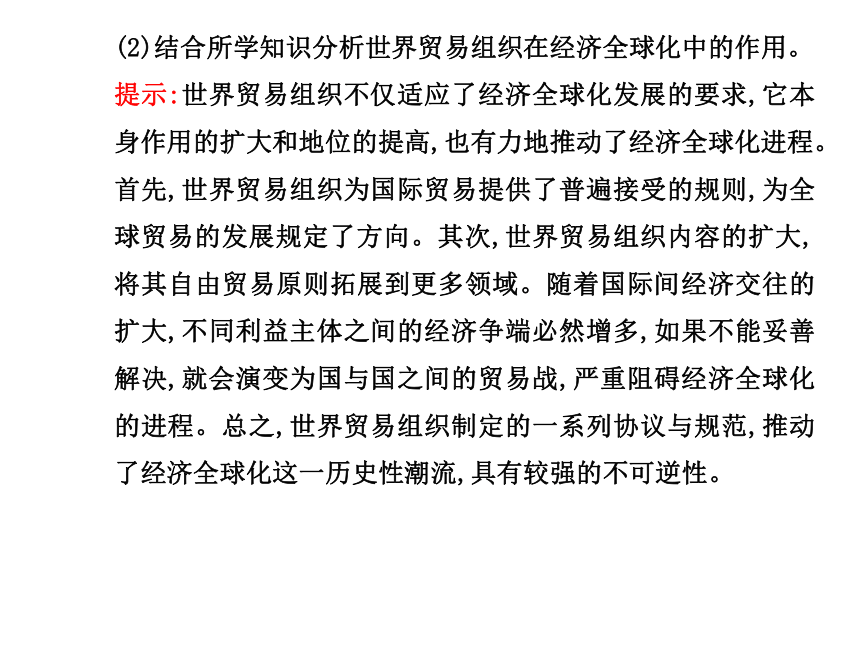 (2)结合所学知识分析世界贸易组织在经济全球化中的作用。

提示:世界贸易组织不仅适应了经济全球化发展的要求,它本身作用的扩大和地位的提高,也有力地推动了经济全球化进程。首先,世界贸易组织为国际贸易提供了普遍接受的规则,为全球贸易的发展规定了方向。其次,世界贸易组织内容的扩大,将其自由贸易原则拓展到更多领域。随着国际间经济交往的扩大,不同利益主体之间的经济争端必然增多,如果不能妥善解决,就会演变为国与国之间的贸易战,严重阻碍经济全球化的进程。总之,世界贸易组织制定的一系列协议与规范,推动了经济全球化这一历史性潮流,具有较强的不可逆性。